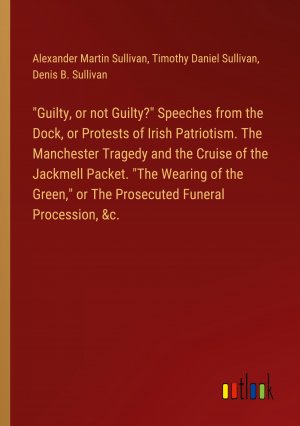 Alexander Martin Sullivan, Timothy Daniel Sullivan, Denis B. Sullivan

"Guilty, or not Guilty?" Speeches from the Dock, or Protests of Irish Patriotism. The Manchester Tragedy and the Cruise of the Jackmell Packet. "The Wearing of the Green," or The Prosecuted Funeral Procession, &c.

outlook